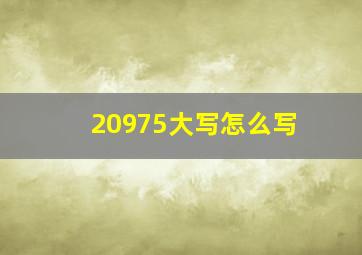 20975大写怎么写